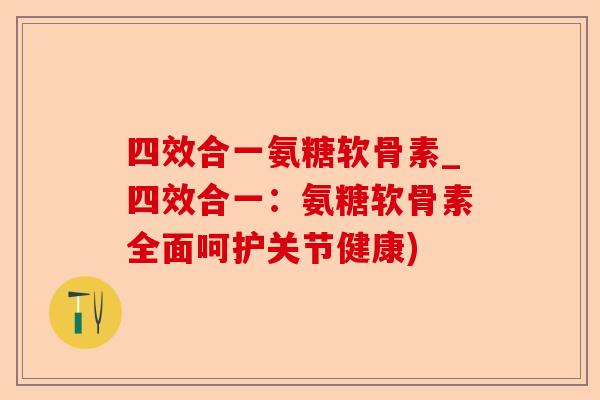 四效合一氨糖软骨素_四效合一：氨糖软骨素全面呵护关节健康)